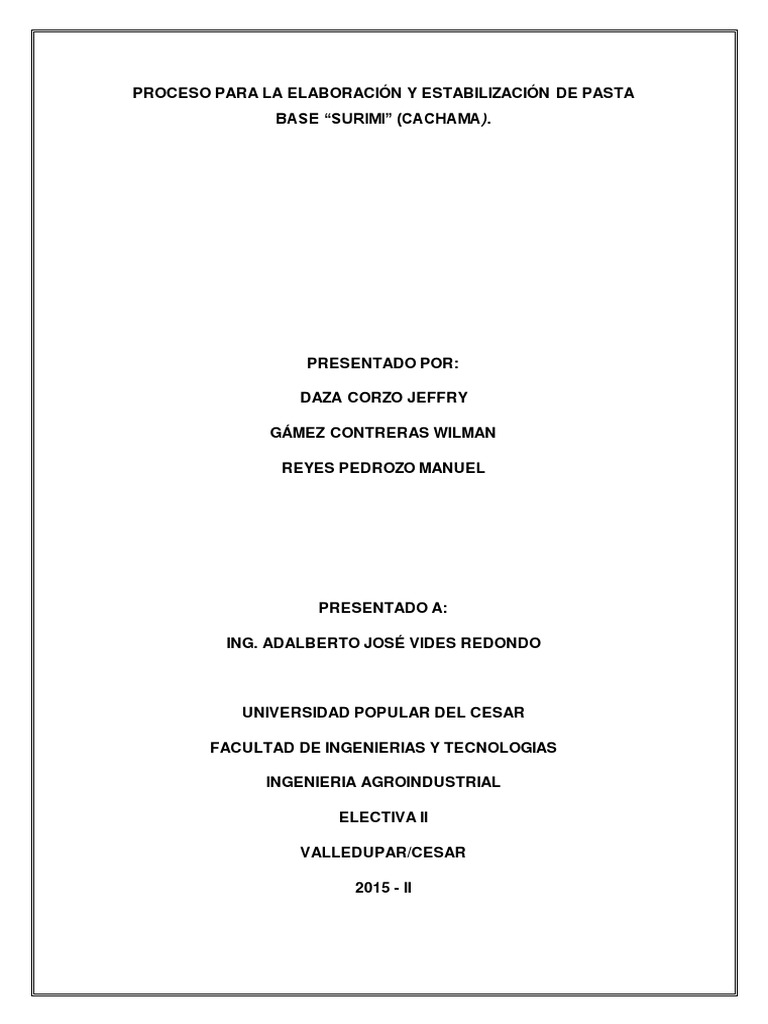 PROCESO PARA LA ELABORACIÓN Y ESTABILIZACIÓN DE PASTA BASE "SURIMI" (CACHAMA).

PRESENTADO POR:

DAZA CORZO JEFFRY

GÁMEZ CONTRERAS WILMAN

REYES PEDROZO MANUEL

PRESENTADO A:

ING. ADALBERTO JOSÉ VIDES REDONDO

UNIVERSIDAD POPULAR DEL CESAR

FACULTAD DE INGENIERIAS Y TECNOLOGIAS

INGENIERIA AGROINDUSTRIAL

ELECTIVA II

VALLEDUPAR/CESAR

2015 - II